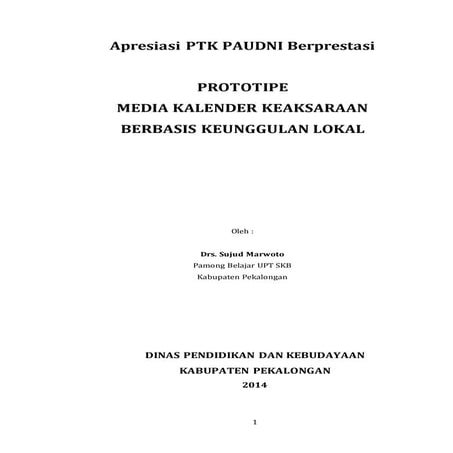 Apresiasi PTK PAUDNI Berprestasi

PROTOTIPE
MEDIA KALENDER KEAKSARAAN
BERBASIS KEUNGGULAN LOKAL

Oleh :

Drs. Sujud Marwoto
Pamong Belajar UPT SKB
Kabupaten Pekalongan

DINAS PENDIDIKAN DAN KEBUDAYAAN
KABUPATEN PEKALONGAN
2014

1